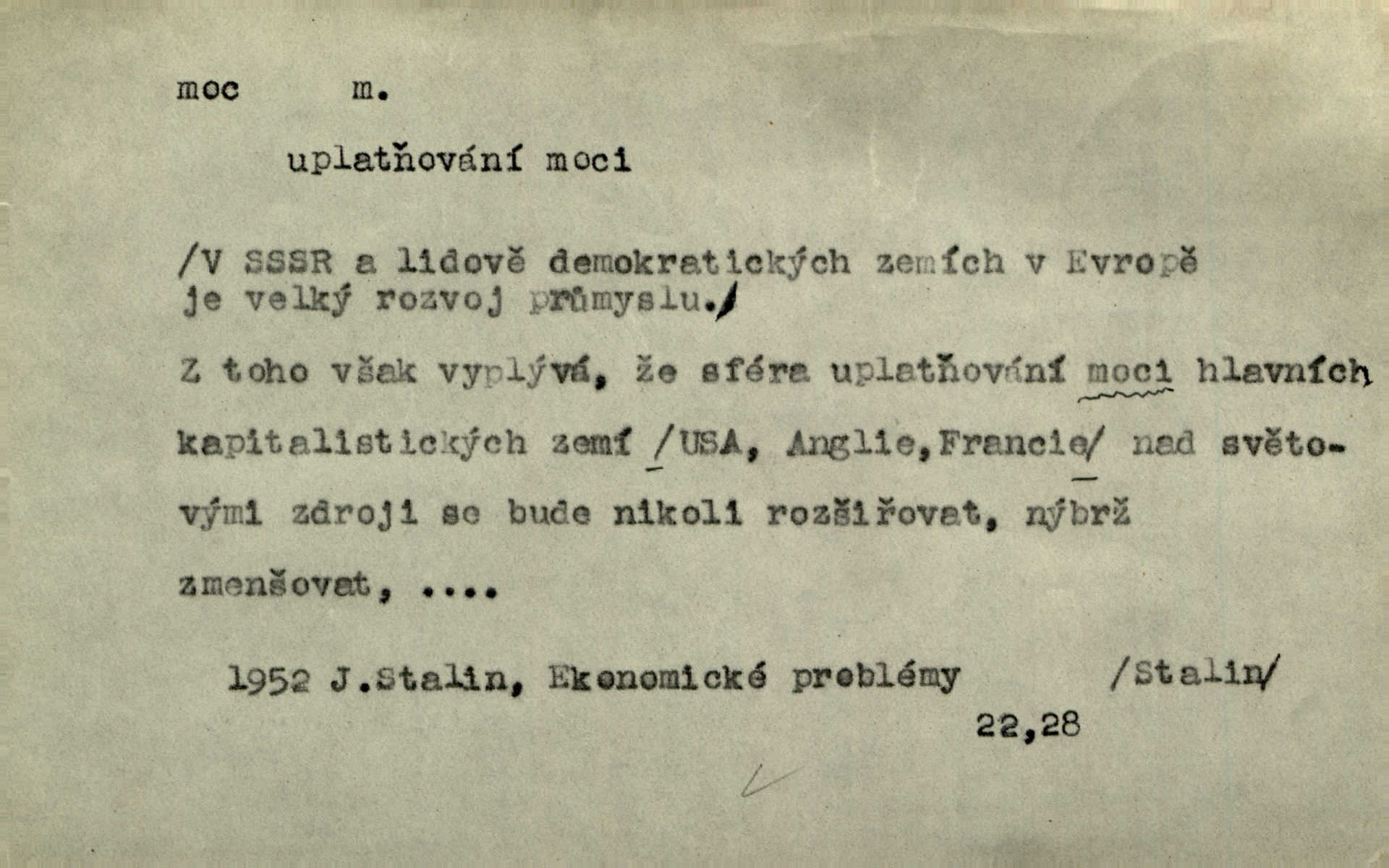 moc m.

uplatňování moci

/V SSSR a lidově demokratických zemích v Evropě je velký rozvoj průmyslu./

Z toho však vyplývá, že sféra uplatňování moci hlavních kapitalistických zemí /USA, Anglie,Francie/ nad světovými zdroji se bude nikoli rozšiřovat, nýbrž zmenšovat, ....

1952 J.Stalin, Ekonomické problémy /Stalin/
22,28